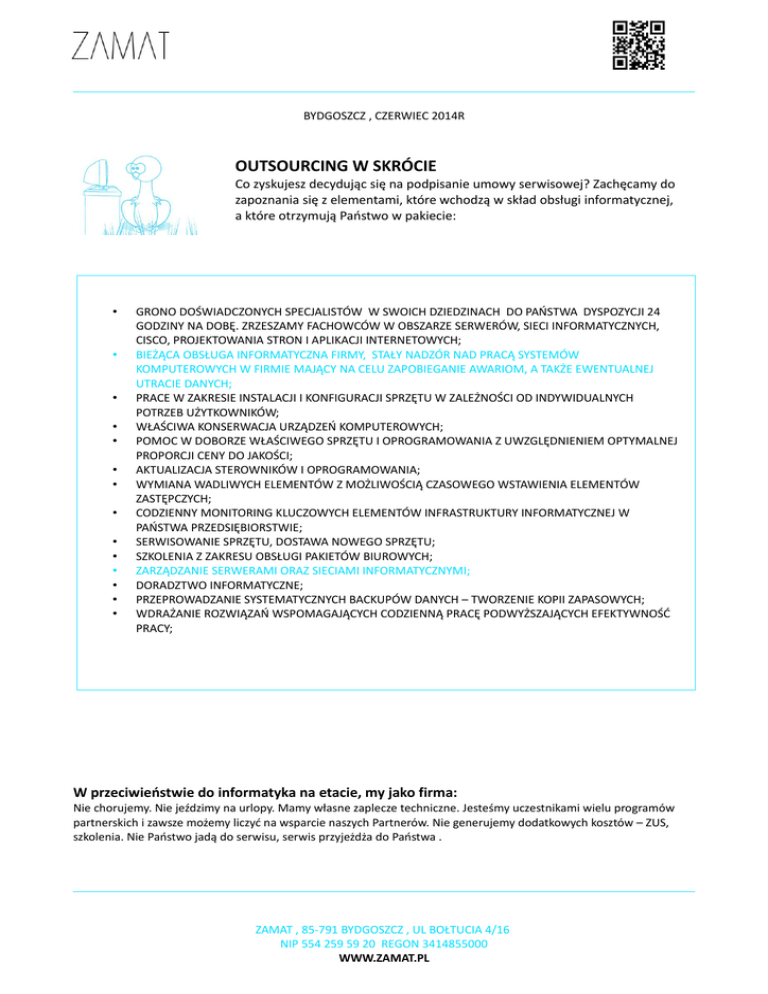 ZAMAT

BYDGOSZCZ , CZERWIEC 2014R

OUTSOURCING W SKRÓCIE

Co zyskujesz decydując się na podpisanie umowy serwisowej? Zachęcamy do zapoznania się z elementami, które wchodzą w skład obsługi informatycznej, a które otrzymują Państwo w pakiecie:

• GRONO DOŚWIADCZONYCH SPECJALISTÓW W SWOICH DZIEDZINACH DO PAŃSTWA DYSPOZYCJI 24 GODZINY NA DOBĘ. ZRZESZAMY FACHOWCÓW W OBSZARZE SERWERÓW, SIECI INFORMATYCZNYCH, CISCO, PROJEKTOWANIA STRON I APLIKACJI INTERNETOWYCH;
• BIEŻĄCA OBSŁUGA INFORMATYCZNA FIRMY, STAŁY NADZÓR NAD PRACĄ SYSTEMÓW KOMPUTEROWYCH W FIRMIE MAJĄCY NA CELU ZAPOBIEGANIE AWARIOM, A TAKŻE EWENTUALNEJ UTRACIE DANYCH;
• PRACE W ZAKRESIE INSTALACJI I KONFIGURACJI SPRZĘTU W ZALEŻNOŚCI OD INDYWIDUALNYCH POTRZEB UŻYTKOWNIKÓW;
• WŁAŚCIWA KONSERWACJA URZĄDZEŃ KOMPUTEROWYCH;
• POMOC W DOBORZE WŁAŚCIWEGO SPRZĘTU I OPROGRAMOWANIA Z UWZGLĘDNIENIEM OPTYMALNEJ PROPORCJI CENY DO JAKOŚCI;
• AKTUALIZACJA STEROWNIKÓW I OPROGRAMOWANIA;
• WYMIANA WADLIWYCH ELEMENTÓW Z MOŻLIWOŚCIĄ CZASOWEGO WSTAWIENIA ELEMENTÓW ZASTĘPCZYCH;
• CODZIENNY MONITORING KLUCZOWYCH ELEMENTÓW INFRASTRUKTURY INFORMATYCZNEJ W PAŃSTWA PRZEDSIĘBIORSTWIE;
• SERWISOWANIE SPRZĘTU, DOSTAWA NOWEGO SPRZĘTU;
• SZKOLENIA Z ZAKRESU OBSŁUGI PAKIETÓW BIUROWYCH;
• ZARZĄDZANIE SERWERAMI ORAZ SIECIAMI INFORMATYCZNYMI;
• DORADZTWO INFORMATYCZNE;
• PRZEPROWADZANIE SYSTEMATYCZNYCH BACKUPÓW DANYCH – TWORZENIE KOPII ZAPASOWYCH;
• WDRAŻANIE ROZWIĄZAŃ WSPOMAGAJĄCYCH CODZIENNĄ PRACĘ PODWYŻSZAJĄCYCH EFEKTYWNOŚĆ PRACY;

W przeciwieństwie do informatyka na etacie, my jako firma:

Nie chorujemy. Nie jeździmy na urlopy. Mamy własne zaplecze techniczne. Jesteśmy uczestnikami wielu programów partnerskich i zawsze możemy liczyć na wsparcie naszych Partnerów. Nie generujemy dodatkowych kosztów – ZUS, szkolenia. Nie Państwo jadą do serwisu, serwis przyjeżdża do Państwa .

ZAMAT , 85-791 BYDGOSZCZ , UL BOŁTUCIA 4/16
NIP 554 259 59 20 REGON 3414855000
WWW.ZAMAT.PL